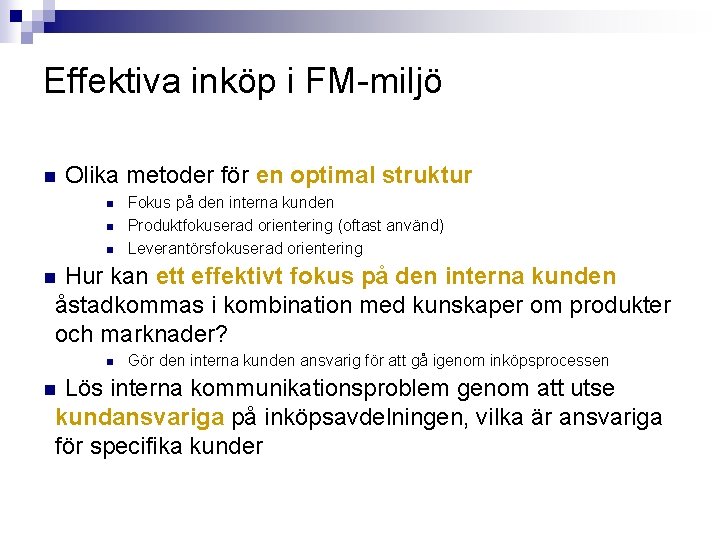 Effektiva inköp i FM-miljö

Olika metoder för en optimal struktur

Fokus på den interna kunden

Produktfokuserad orientering (oftast använd)

Leverantörsfokuserad orientering

Hur kan ett effektivt fokus på den interna kunden åstadkommas i kombination med kunskaper om produkter och marknader?

Gör den interna kunden ansvarig för att gå igenom inköpsprocessen

Lös interna kommunikationsproblem genom att utse kundansvariga på inköpsavdelningen, vilka är ansvariga för specifika kunder